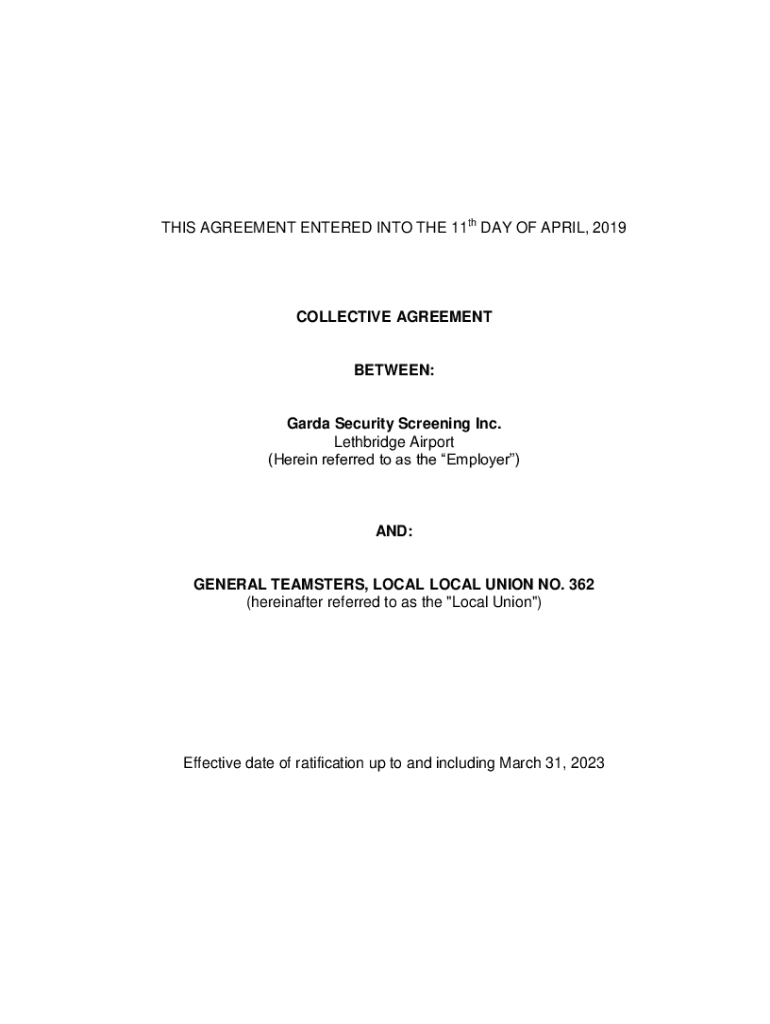 THIS AGREEMENT ENTERED INTO THE 11$^{th}$ DAY OF APRIL, 2019

COLLECTIVE AGREEMENT

BETWEEN:

Garda Security Screening Inc.
Lethbridge Airport
(Herein referred to as the “Employer”)

AND:

GENERAL TEAMSTERS, LOCAL LOCAL UNION NO. 362
(hereinafter referred to as the "Local Union")

Effective date of ratification up to and including March 31, 2023